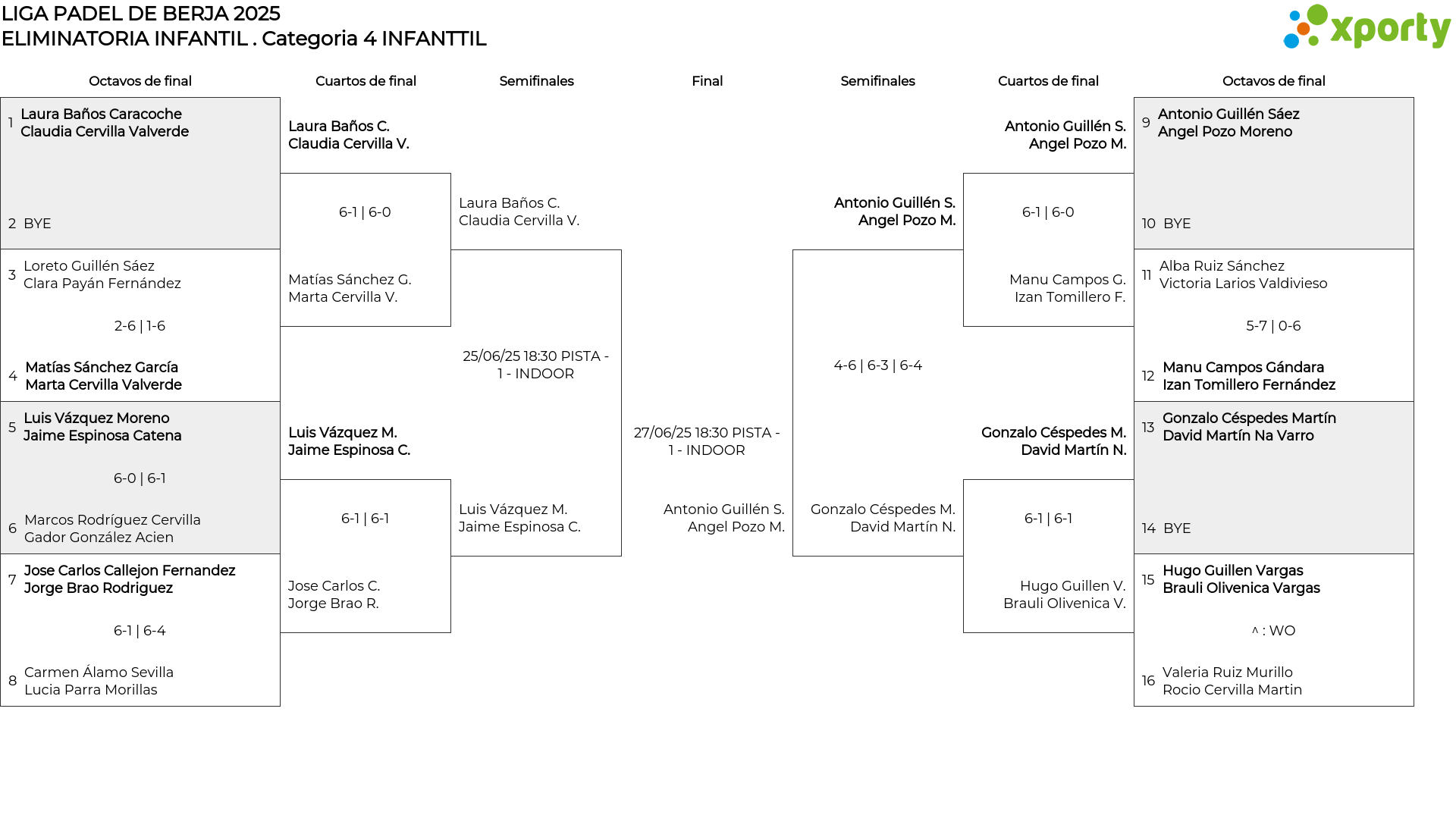 LIGA PADEL DE BERJA 2025
ELIMINATORIA INFANTIL . Categoria 4 INFANTTIL

xporty

Octavos de final

1 Laura Baños Caracoche
Claudia Cervilla Valverde

2 BYE

3 Loreto Guillén Sáez
Clara Payán Fernández

2-6 | 1-6

4 Matías Sánchez García
Marta Cervilla Valverde

5 Luis Vázquez Moreno
Jaime Espinosa Catena

6-0 | 6-1

6 Marcos Rodríguez Cervilla
Gador González Acien

7 Jose Carlos Callejon Fernandez
Jorge Brao Rodriguez

6-1 | 6-4

8 Carmen Álamo Sevilla
Lucia Parra Morillas

Cuartos de final

Laura Baños C.
Claudia Cervilla V.

6-1 | 6-0

Matías Sánchez G.
Marta Cervilla V.

Luis Vázquez M.
Jaime Espinosa C.

6-1 | 6-1

Jose Carlos C.
Jorge Brao R.

Semifinales

Laura Baños C.
Claudia Cervilla V.

25/06/25 18:30 PISTA - 1 - INDOOR

Luis Vázquez M.
Jaime Espinosa C.

Final

27/06/25 18:30 PISTA - 1 - INDOOR

Antonio Guillén S.
Angel Pozo M.

Semifinales

Antonio Guillén S.
Angel Pozo M.

4-6 | 6-3 | 6-4

Gonzalo Céspedes M.
David Martín N.

Cuartos de final

Antonio Guillén S.
Angel Pozo M.

6-1 | 6-0

Manu Campos G.
Izan Tomillero F.

Gonzalo Céspedes M.
David Martín N.

6-1 | 6-1

Hugo Guillen V.
Brauli Olivenica V.

Octavos de final

9 Antonio Guillén Sáez
Angel Pozo Moreno

10 BYE

11 Alba Ruiz Sánchez
Victoria Larios Valdivieso

5-7 | 0-6

12 Manu Campos Gándara
Izan Tomillero Fernández

13 Gonzalo Céspedes Martín
David Martín Na Varro

14 BYE

15 Hugo Guillen Vargas
Brauli Olivenica Vargas

^ : WO

16 Valeria Ruiz Murillo
Rocio Cervilla Martin